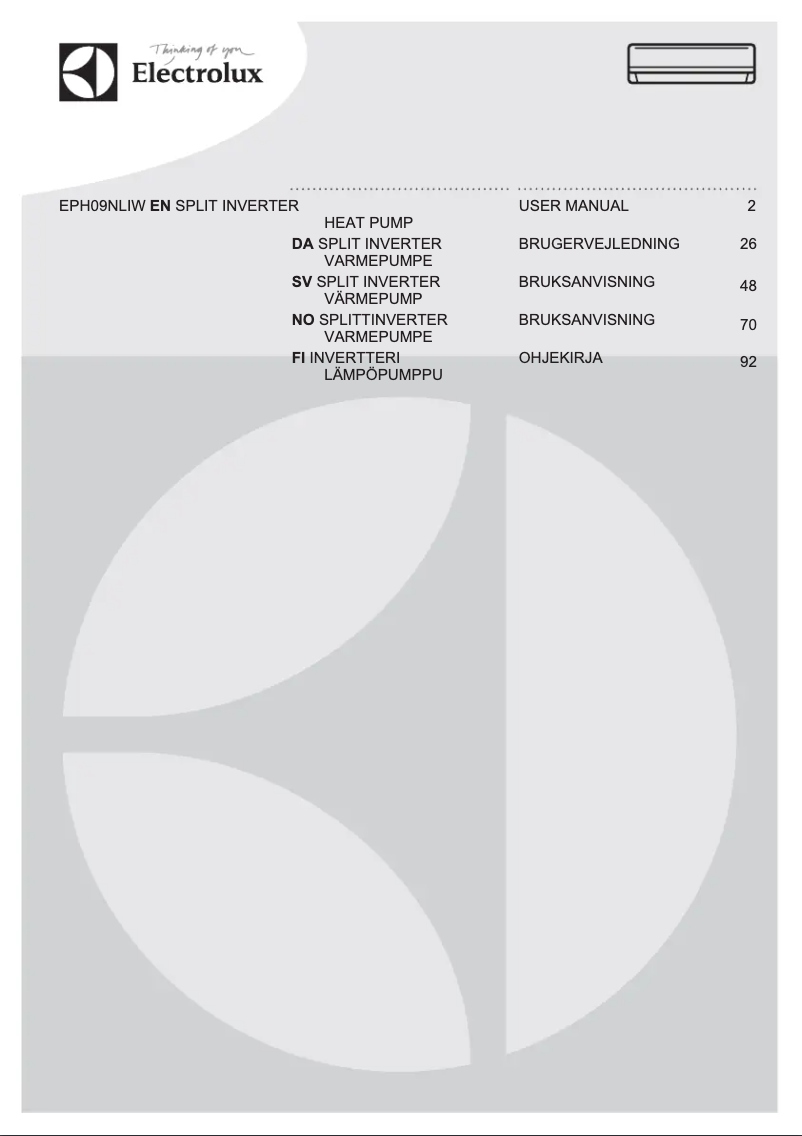 Thinking of you
Electrolux

EPH09NLIW EN SPLIT INVERTER HEAT PUMP USER MANUAL 2
DA SPLIT INVERTER VARMEPUMPE BRUGERVEJLEDNING 26
SV SPLIT INVERTER VÄRMEPUMP BRUKSANVISNING 48
NO SPLITTINVERTER VARMEPUMPE BRUKSANVISNING 70
FI INVERTTERI LÄMPÖPUMPPU OHJEKIRJA 92